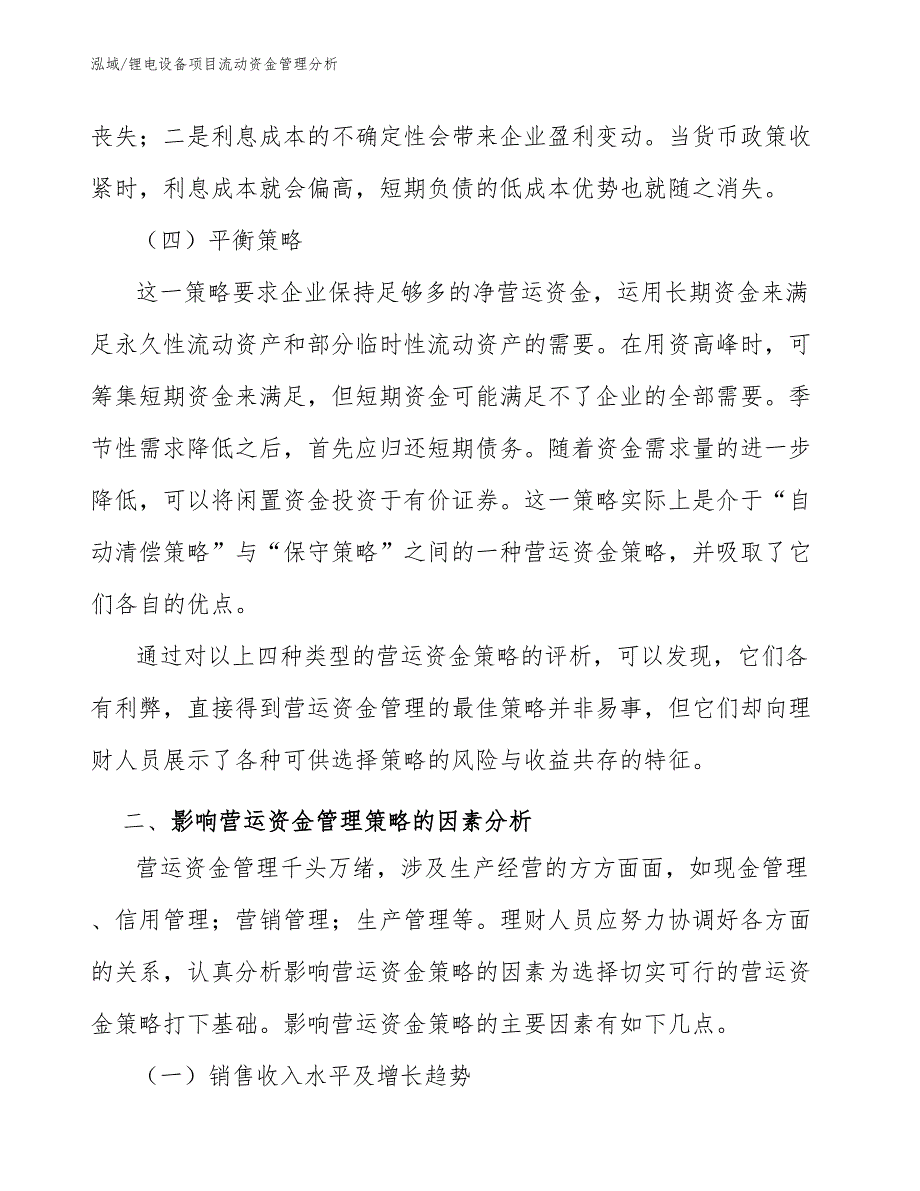 泓域/锂电设备项目流动资金管理分析

丧失；二是利息成本的不确定性会带来企业盈利变动。当货币政策收紧时，利息成本就会偏高，短期负债的低成本优势也就随之消失。

（四）平衡策略

这一策略要求企业保持足够多的净营运资金，运用长期资金来满足永久性流动资产和部分临时性流动资产的需要。在用资高峰时，可筹集短期资金来满足，但短期资金可能满足不了企业的全部需要。季节性需求降低之后，首先应归还短期债务。随着资金需求量的进一步降低，可以将闲置资金投资于有价证券。这一策略实际上是介于“自动清偿策略”与“保守策略”之间的一种营运资金策略，并吸取了它们各自的优点。

通过对以上四种类型的营运资金策略的评析，可以发现，它们各有利弊，直接得到营运资金管理的最佳策略并非易事，但它们却向理财人员展示了各种可供选择策略的风险与收益共存的特征。

二、影响营运资金管理策略的因素分析

营运资金管理千头万绪，涉及生产经营的方方面面，如现金管理、信用管理；营销管理；生产管理等。理财人员应努力协调好各方面的关系，认真分析影响营运资金策略的因素为选择切实可行的营运资金策略打下基础。影响营运资金策略的主要因素有如下几点。

（一）销售收入水平及增长趋势